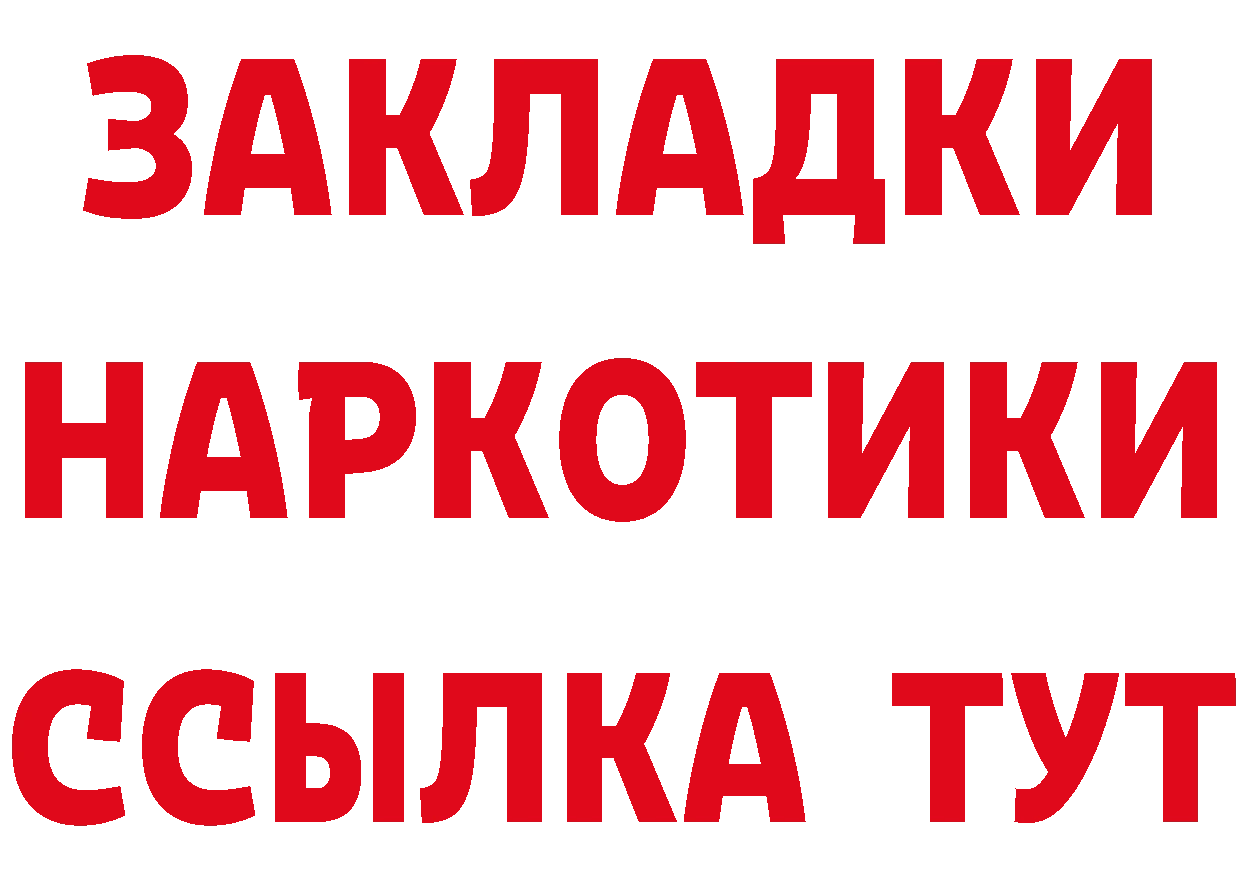 ЗАКЛАДКИ
НАРКОТИКИ
ССЫЛКА ТУТ